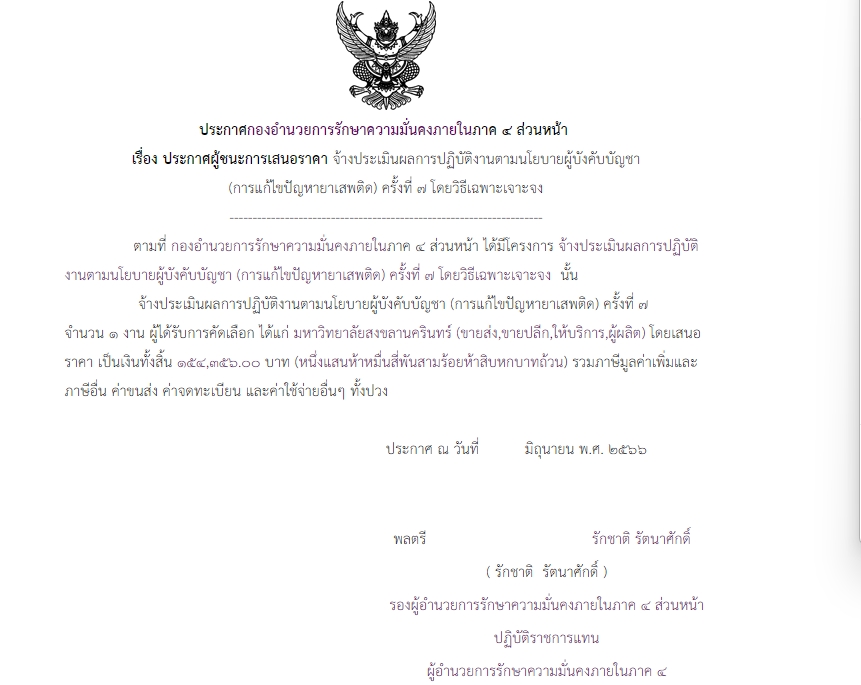 ประกาศกองอำนวยการรักษาความมั่นคงภายในภาค ๔ ส่วนหน้า

เรื่อง ประกาศผู้ชนะการเสนอราคา จ้างประเมินผลการปฏิบัติงานตามนโยบายผู้บังคับบัญชา (การแก้ไขปัญหายาเสพติด) ครั้งที่ ๗ โดยวิธีเฉพาะเจาะจง

--------------------------------------------------------------------

ตามที่ กองอำนวยการรักษาความมั่นคงภายในภาค ๔ ส่วนหน้า ได้มีโครงการ จ้างประเมินผลการปฏิบัติงานตามนโยบายผู้บังคับบัญชา (การแก้ไขปัญหายาเสพติด) ครั้งที่ ๗ โดยวิธีเฉพาะเจาะจง นั้น

จ้างประเมินผลการปฏิบัติงานตามนโยบายผู้บังคับบัญชา (การแก้ไขปัญหายาเสพติด) ครั้งที่ ๗ จำนวน ๑ งาน ผู้ได้รับการคัดเลือก ได้แก่ มหาวิทยาลัยสงขลานครินทร์ (ขายส่ง,ขายปลีก,ให้บริการ,ผู้ผลิต) โดยเสนอราคา เป็นเงินทั้งสิ้น ๑๕๔,๓๕๖.๐๐ บาท (หนึ่งแสนห้าหมื่นสี่พันสามร้อยห้าสิบหกบาทถ้วน) รวมภาษีมูลค่าเพิ่มและภาษีอื่น ค่าขนส่ง ค่าจดทะเบียน และค่าใช้จ่ายอื่นๆ ทั้งปวง

ประกาศ ณ วันที่ มิถุนายน พ.ศ. ๒๕๖๖

พลตรี รักชาติ รัตนาศักดิ์

( รักชาติ รัตนาศักดิ์ )

รองผู้อำนวยการรักษาความมั่นคงภายในภาค ๔ ส่วนหน้า

ปฏิบัติราชการแทน

ผู้อำนวยการรักษาความมั่นคงภายในภาค ๔